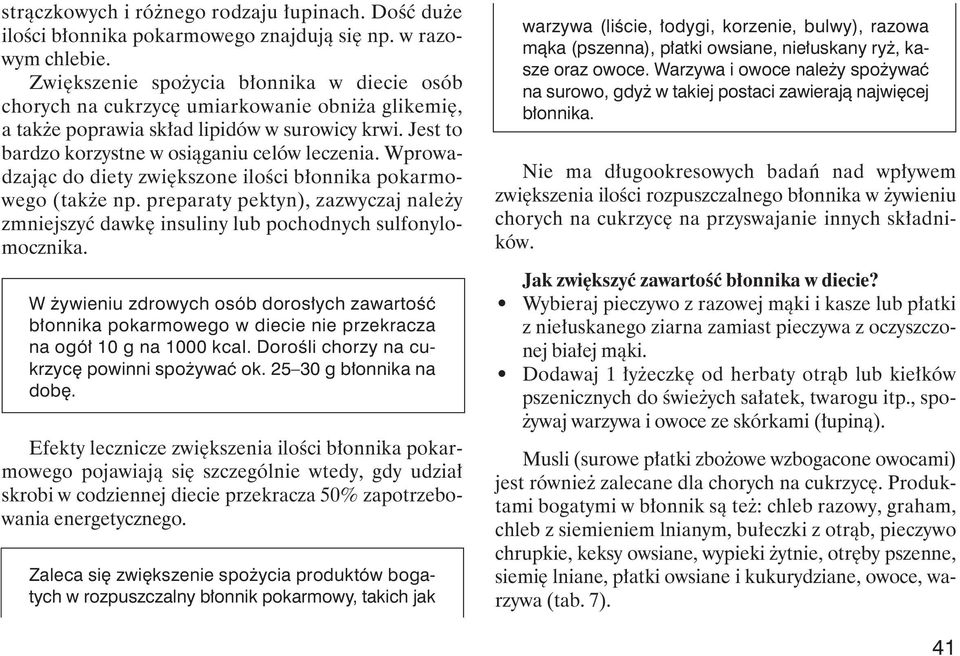 strączkowych i różnego rodzaju łupinach. Dość duże ilości błonnika pokarmowego znajdują się np. w razowym chlebie.

Zwiększenie spożycia błonnika w diecie osób chorych na cukrzycę umiarkowanie obniża glikemię, a także poprawia skład lipidów w surowicy krwi. Jest to bardzo korzystne w osiąganiu celów leczenia. Wprowadzając do diety zwiększone ilości błonnika pokarmowego (także np. preparaty pektyn), zazwyczaj należy zmniejszyć dawkę insuliny lub pochodnych sulfonylomocznika.

W żywieniu zdrowych osób dorosłych zawartość błonnika pokarmowego w diecie nie przekracza na ogół 10 g na 1000 kcal. Dorośli chorzy na cukrzycę powinni spożywać ok. 25–30 g błonnika na dobę.

Efekty lecznicze zwiększenia ilości błonnika pokarmowego pojawiają się szczególnie wtedy, gdy udział skrobi w codziennej diecie przekracza 50% zapotrzebowania energetycznego.

Zaleca się zwiększenie spożycia produktów bogatych w rozpuszczalny błonnik pokarmowy, takich jak warzywa (liście, łodygi, korzenie, bulwy), razowa mąka (pszenna), płatki owsiane, niełuskany ryż, kasze oraz owoce. Warzywa i owoce należy spożywać na surowo, gdyż w takiej postaci zawierają najwięcej błonnika.

Nie ma długookresowych badań nad wpływem zwiększenia ilości rozpuszczalnego błonnika w żywieniu chorych na cukrzycę na przyswajanie innych składników.

Jak zwiększyć zawartość błonnika w diecie?
• Wybieraj pieczywo z razowej mąki i kasze lub płatki z niełuskanego ziarna zamiast pieczywa z oczyszczonej białej mąki.
• Dodawaj 1 łyżeczkę od herbaty otrąb lub kiełków pszenicznych do świeżych sałatek, twarogu itp., spożywaj warzywa i owoce ze skórkami (łupiną).

Musli (surowe płatki zbożowe wzbogacone owocami) jest również zalecane dla chorych na cukrzycę. Produktami bogatymi w błonnik są też: chleb razowy, graham, chleb z siemieniem lnianym, bułeczki z otrąb, pieczywo chrupkie, keksy owsiane, wypieki żytnie, otręby pszenne, siemię lniane, płatki owsiane i kukurydziane, owoce, warzywa (tab. 7).

41